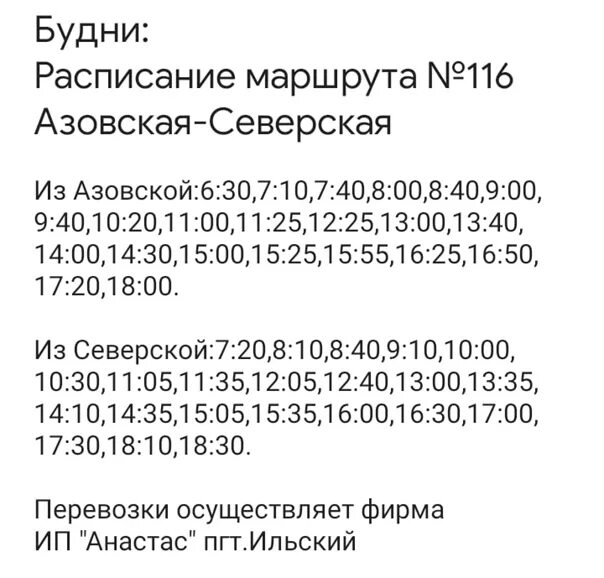 Будни:
Расписание маршрута №116
Азовская-Северская

Из Азовской:6:30,7:10,7:40,8:00,8:40,9:00, 9:40,10:20,11:00,11:25,12:25,13:00,13:40, 14:00,14:30,15:00,15:25,15:55,16:25,16:50, 17:20,18:00.

Из Северской:7:20,8:10,8:40,9:10,10:00, 10:30,11:05,11:35,12:05,12:40,13:00,13:35, 14:10,14:35,15:05,15:35,16:00,16:30,17:00, 17:30,18:10,18:30.

Перевозки осуществляет фирма
ИП "Анастас" пгт.Ильский